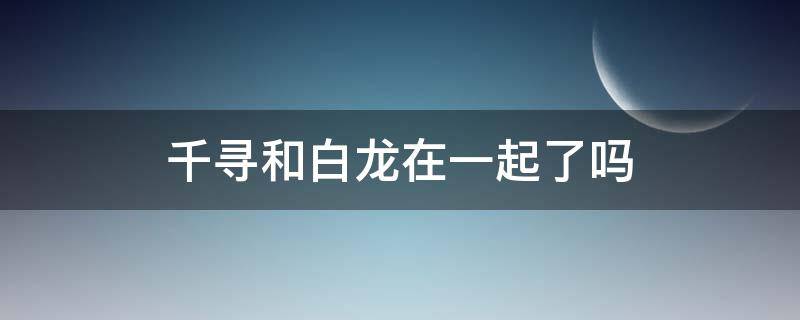 千寻和白龙在一起了吗